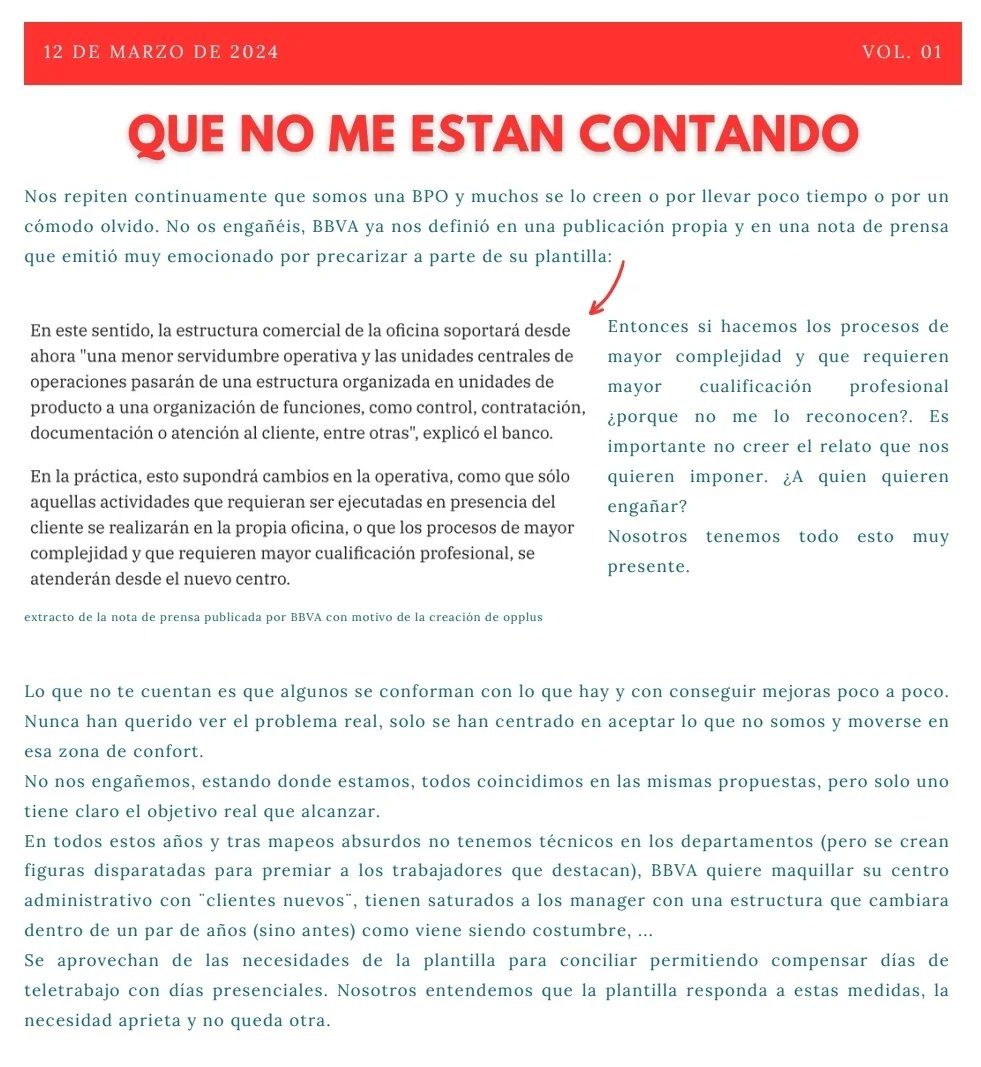 12 DE MARZO DE 2024

VOL. 01

QUE NO ME ESTAN CONTANDO

Nos repiten continuamente que somos una BPO y muchos se lo creen o por llevar poco tiempo o por un cómodo olvido. No os engañéis, BBVA ya nos definió en una publicación propia y en una nota de prensa que emitió muy emocionado por precarizar a parte de su plantilla:

En este sentido, la estructura comercial de la oficina soportará desde ahora "una menor servidumbre operativa y las unidades centrales de operaciones pasarán de una estructura organizada en unidades de producto a una organización de funciones, como control, contratación, documentación o atención al cliente, entre otras", explicó el banco.

En la práctica, esto supondrá cambios en la operativa, como que sólo aquellas actividades que requieran ser ejecutadas en presencia del cliente se realizarán en la propia oficina, o que los procesos de mayor complejidad y que requieren mayor cualificación profesional, se atenderán desde el nuevo centro.

extracto de la nota de prensa publicada por BBVA con motivo de la creación de opplus

Entonces si hacemos los procesos de mayor complejidad y que requieren mayor cualificación profesional ¿porque no me lo reconocen?. Es importante no creer el relato que nos quieren imponer. ¿A quien quieren engañar?
Nosotros tenemos todo esto muy presente.

Lo que no te cuentan es que algunos se conforman con lo que hay y con conseguir mejoras poco a poco. Nunca han querido ver el problema real, solo se han centrado en aceptar lo que no somos y moverse en esa zona de confort.
No nos engañemos, estando donde estamos, todos coincidimos en las mismas propuestas, pero solo uno tiene claro el objetivo real que alcanzar.
En todos estos años y tras mapeos absurdos no tenemos técnicos en los departamentos (pero se crean figuras disparatadas para premiar a los trabajadores que destacan), BBVA quiere maquillar su centro administrativo con ¨clientes nuevos¨, tienen saturados a los manager con una estructura que cambiara dentro de un par de años (sino antes) como viene siendo costumbre, ...
Se aprovechan de las necesidades de la plantilla para conciliar permitiendo compensar días de teletrabajo con días presenciales. Nosotros entendemos que la plantilla responda a estas medidas, la necesidad aprieta y no queda otra.